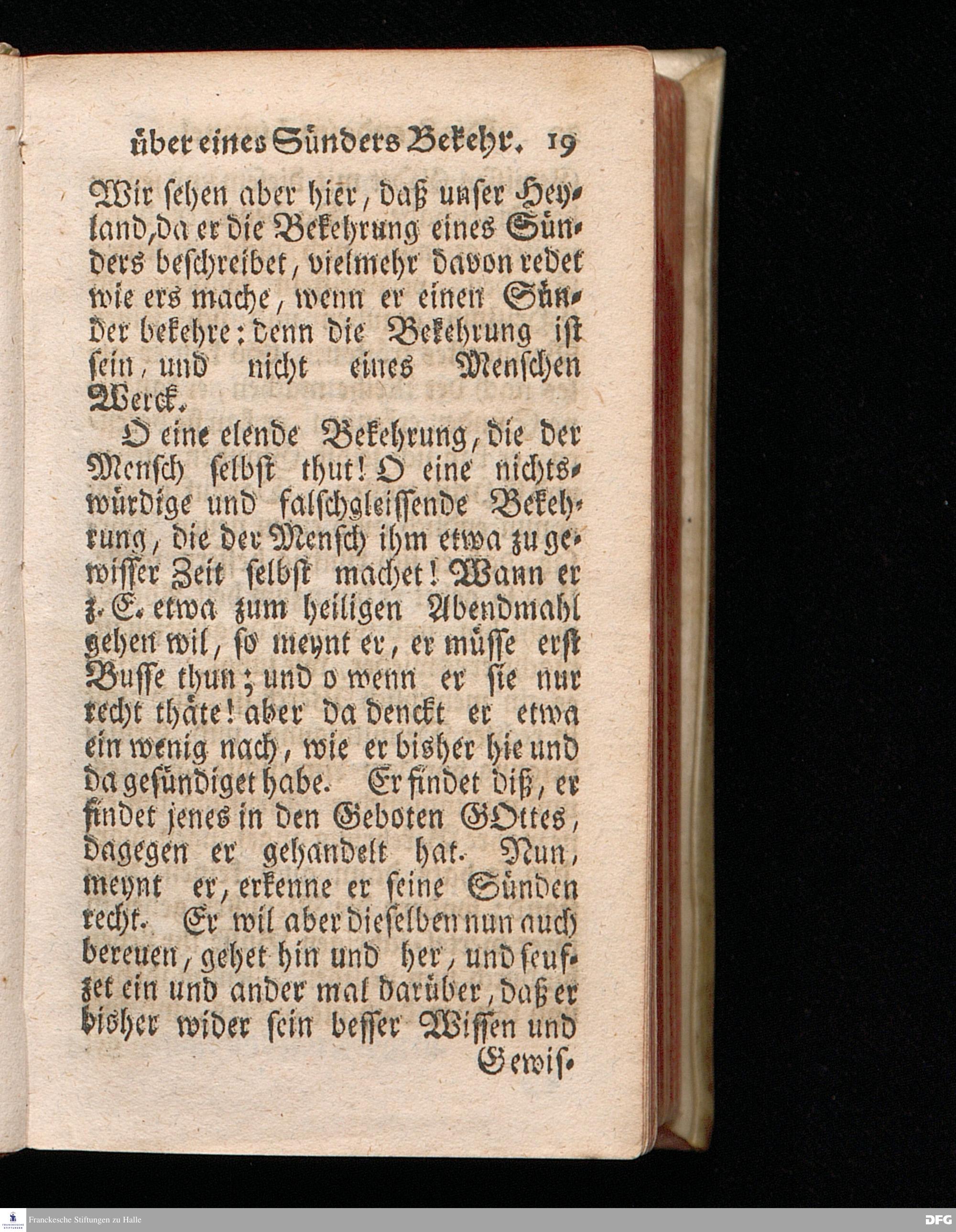 über eines Sünders Bekehr. 19

Wir sehen aber hier, daß unser Heyland, da er die Bekehrung eines Sünders beschreibet, vielmehr davon redet wie ers mache, wenn er einen Sünder bekehre: denn die Bekehrung ist sein, und nicht eines Menschen Werck.

O eine elende Bekehrung, die der Mensch selbst thut! O eine nichtswürdige und falschgleissende Bekehrung, die der Mensch ihm etwa zu gewisser Zeit selbst machet! Wann er z. E. etwa zum heiligen Abendmahl gehen wil, so meynt er, er müsse erst Busse thun; und o wenn er sie nur recht thäte! aber da denckt er etwa ein wenig nach, wie er bisher hie und da gesündiget habe. Er findet diß, er findet jenes in den Geboten GOttes, dagegen er gehandelt hat. Nun, meynt er, erkenne er seine Sünden recht. Er wil aber dieselben nun auch bereuen, gehet hin und her, und seufzet ein und ander mal darüber, daß er bisher wider sein besser Wissen und Gewis-

Franckesche Stiftungen zu Halle

DFG